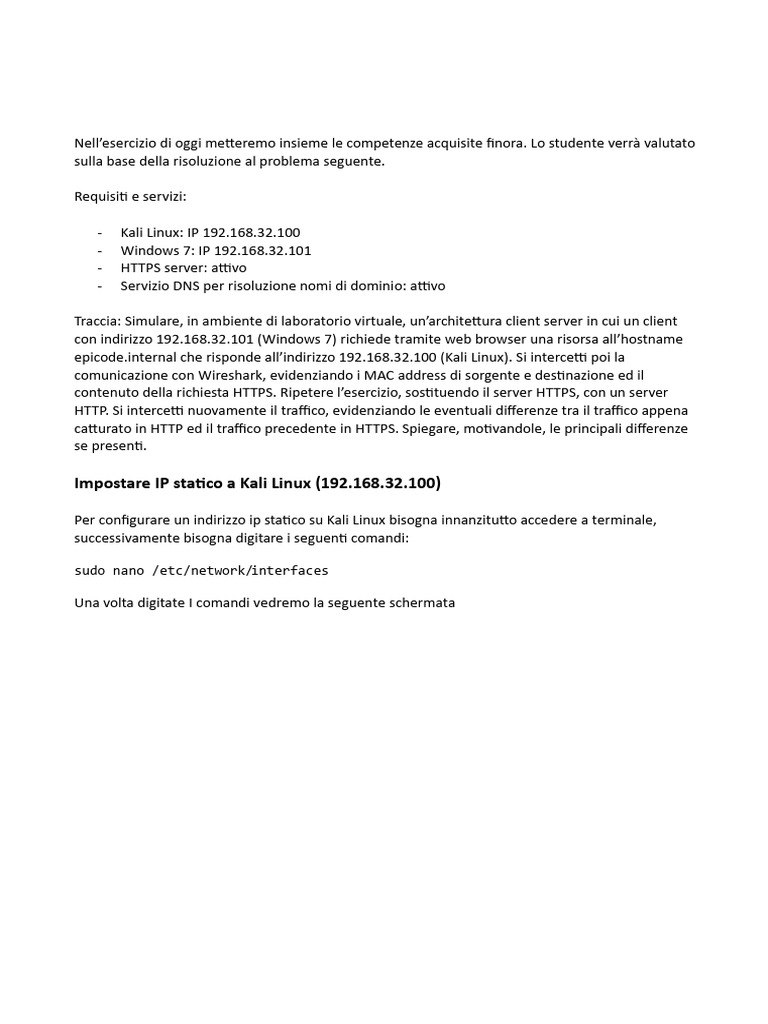 Nell'esercizio di oggi metteremo insieme le competenze acquisite finora. Lo studente verrà valutato sulla base della risoluzione al problema seguente.

Requisiti e servizi:

- Kali Linux: IP 192.168.32.100
- Windows 7: IP 192.168.32.101
- HTTPS server: attivo
- Servizio DNS per risoluzione nomi di dominio: attivo

Traccia: Simulare, in ambiente di laboratorio virtuale, un'architettura client server in cui un client con indirizzo 192.168.32.101 (Windows 7) richiede tramite web browser una risorsa all'hostname epicode.internal che risponde all'indirizzo 192.168.32.100 (Kali Linux). Si intercetti poi la comunicazione con Wireshark, evidenziando i MAC address di sorgente e destinazione ed il contenuto della richiesta HTTPS. Ripetere l'esercizio, sostituendo il server HTTPS, con un server HTTP. Si intercetti nuovamente il traffico, evidenziando le eventuali differenze tra il traffico appena catturato in HTTP ed il traffico precedente in HTTPS. Spiegare, motivandole, le principali differenze se presenti.

Impostare IP statico a Kali Linux (192.168.32.100)

Per configurare un indirizzo ip statico su Kali Linux bisogna innanzitutto accedere a terminale, successivamente bisogna digitare i seguenti comandi:

sudo nano /etc/network/interfaces

Una volta digitate I comandi vedremo la seguente schermata